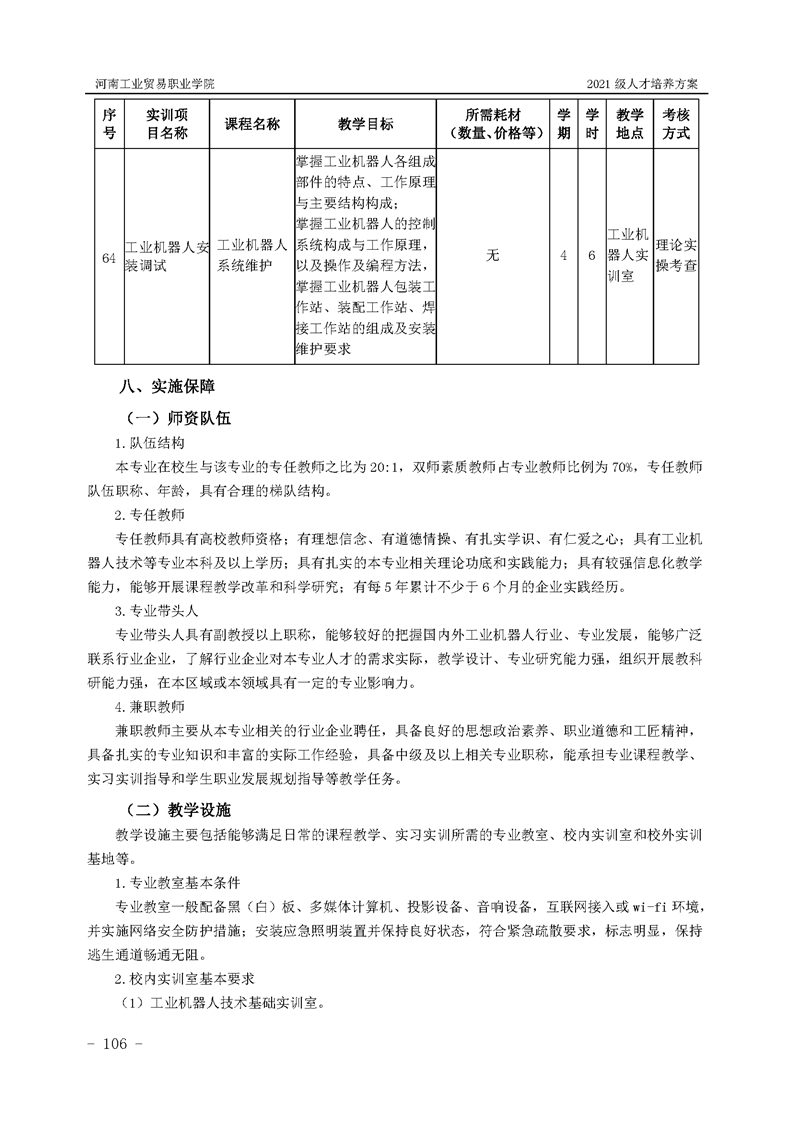 河南工业贸易职业学院

2021 级人才培养方案

| 序号 | 实训项目名称 | 课程名称 | 教学目标 | 所需耗材（数量、价格等） | 学期 | 学时 | 教学地点 | 考核方式 |
|---|---|---|---|---|---|---|---|---|
| 64 | 工业机器人安装调试 | 工业机器人系统维护 | 掌握工业机器人各组成部件的特点、工作原理与主要结构构成；掌握工业机器人的控制系统构成与工作原理，以及操作及编程方法，掌握工业机器人包装工作站、装配工作站、焊接工作站的组成及安装维护要求 | 无 | 4 | 6 | 工业机器人实训室 | 理论实操考查 |

八、实施保障

（一）师资队伍

1. 队伍结构

本专业在校生与该专业的专任教师之比为 20:1，双师素质教师占专业教师比例为 70%，专任教师队伍职称、年龄，具有合理的梯队结构。

2. 专任教师

专任教师具有高校教师资格；有理想信念、有道德情操、有扎实学识、有仁爱之心；具有工业机器人技术等专业本科及以上学历；具有扎实的本专业相关理论功底和实践能力；具有较强信息化教学能力，能够开展课程教学改革和科学研究；有每 5 年累计不少于 6 个月的企业实践经历。

3. 专业带头人

专业带头人具有副教授以上职称，能够较好的把握国内外工业机器人行业、专业发展，能够广泛联系行业企业，了解行业企业对本专业人才的需求实际，教学设计、专业研究能力强，组织开展教科研能力强，在本区域或本领域具有一定的专业影响力。

4. 兼职教师

兼职教师主要从本专业相关的行业企业聘任，具备良好的思想政治素养、职业道德和工匠精神，具备扎实的专业知识和丰富的实际工作经验，具备中级及以上相关专业职称，能承担专业课程教学、实习实训指导和学生职业发展规划指导等教学任务。

（二）教学设施

教学设施主要包括能够满足日常的课程教学、实习实训所需的专业教室、校内实训室和校外实训基地等。

1. 专业教室基本条件

专业教室一般配备黑（白）板、多媒体计算机、投影设备、音响设备，互联网接入或 wi-fi 环境，并实施网络安全防护措施；安装应急照明装置并保持良好状态，符合紧急疏散要求，标志明显，保持逃生通道畅通无阻。

2. 校内实训室基本要求

（1）工业机器人技术基础实训室。

- 106 -